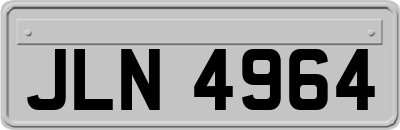 JLN 4964